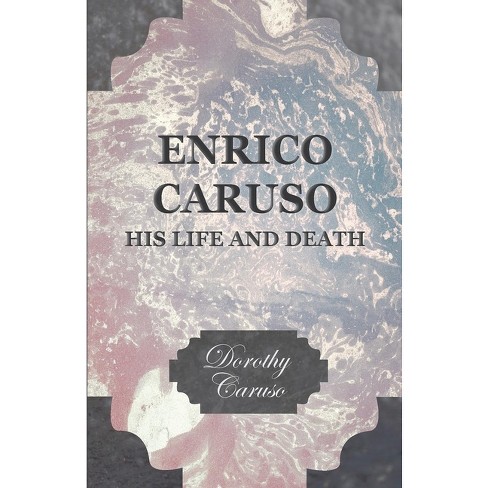 ENRICO
CARUSO
HIS LIFE AND DEATH

Dorothy
Caruso